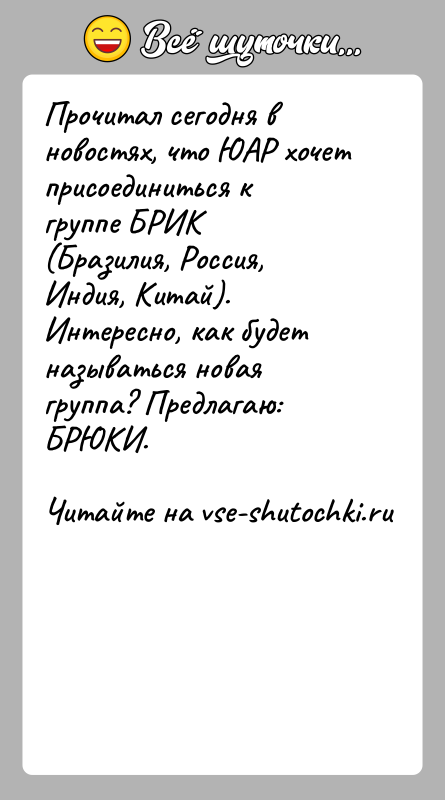 Всё шуточки...

Прочитал сегодня в новостях, что ЮАР хочет присоединиться к группе БРИК (Бразилия, Россия, Индия, Китай). Интересно, как будет называться новая группа? Предлагаю: БРЮКИ.

Читайте на vse-shutochki.ru